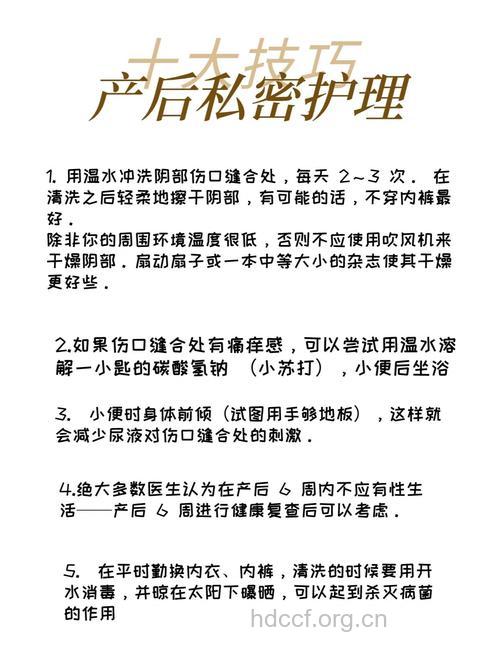 十大技巧
产后私密护理

1. 用温水冲洗阴部伤口缝合处，每天 2~3 次． 在清洗之后轻柔地擦干阴部，有可能的话，不穿内裤最好．
除非你的周围环境温度很低，否则不应使用吹风机来干燥阴部．扇动扇子或一本中等大小的杂志使其干燥更好些．

2.如果伤口缝合处有痛痒感，可以尝试用温水溶解一小匙的碳酸氢钠 （小苏打），小便后坐浴

3. 小便时身体前倾（试图用手够地板），这样就会减少尿液对伤口缝合处的刺激．

4.绝大多数医生认为在产后 6 周内不应有性生活——产后 6 周进行健康复查后可以考虑．

5. 在平时勤换内衣、内裤，清洗的时候要用开水消毒，并晾在太阳下曝晒，可以起到杀灭病菌的作用

hdccf.org.cn